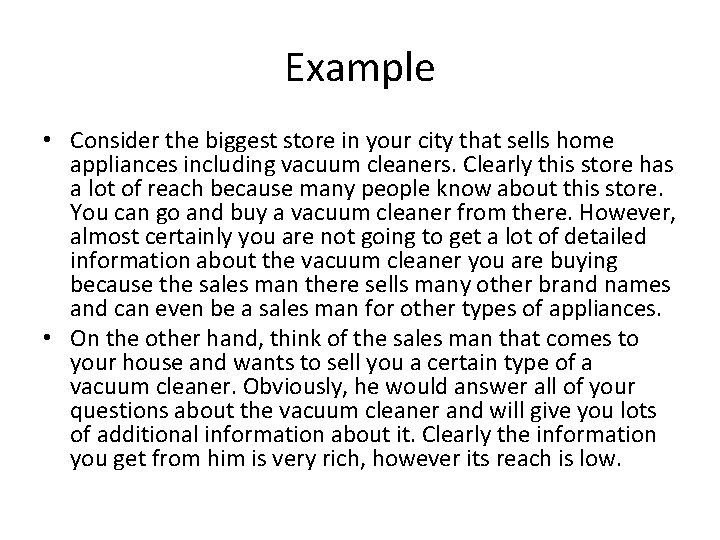 Example

• Consider the biggest store in your city that sells home appliances including vacuum cleaners. Clearly this store has a lot of reach because many people know about this store. You can go and buy a vacuum cleaner from there. However, almost certainly you are not going to get a lot of detailed information about the vacuum cleaner you are buying because the sales man there sells many other brand names and can even be a sales man for other types of appliances.
• On the other hand, think of the sales man that comes to your house and wants to sell you a certain type of a vacuum cleaner. Obviously, he would answer all of your questions about the vacuum cleaner and will give you lots of additional information about it. Clearly the information you get from him is very rich, however its reach is low.